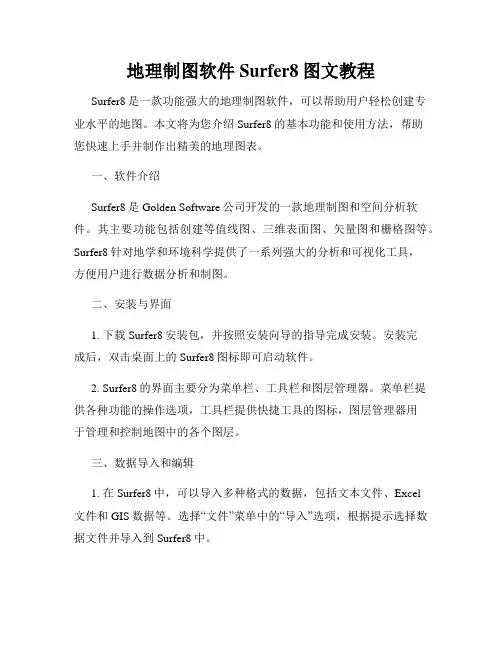 地理制图软件 Surfer8 图文教程

Surfer8 是一款功能强大的地理制图软件，可以帮助用户轻松创建专业水平的地图。本文将为您介绍 Surfer8 的基本功能和使用方法，帮助您快速上手并制作出精美的地理图表。

一、软件介绍

Surfer8 是 Golden Software 公司开发的一款地理制图和空间分析软件。其主要功能包括创建等值线图、三维表面图、矢量图和栅格图等。Surfer8 针对地学和环境科学提供了一系列强大的分析和可视化工具，方便用户进行数据分析和制图。

二、安装与界面

1. 下载 Surfer8 安装包，并按照安装向导的指导完成安装。安装完成后，双击桌面上的 Surfer8 图标即可启动软件。

2. Surfer8 的界面主要分为菜单栏、工具栏和图层管理器。菜单栏提供各种功能的操作选项，工具栏提供快捷工具的图标，图层管理器用于管理和控制地图中的各个图层。

三、数据导入和编辑

1. 在 Surfer8 中，可以导入多种格式的数据，包括文本文件、Excel 文件和 GIS 数据等。选择“文件”菜单中的“导入”选项，根据提示选择数据文件并导入到 Surfer8 中。